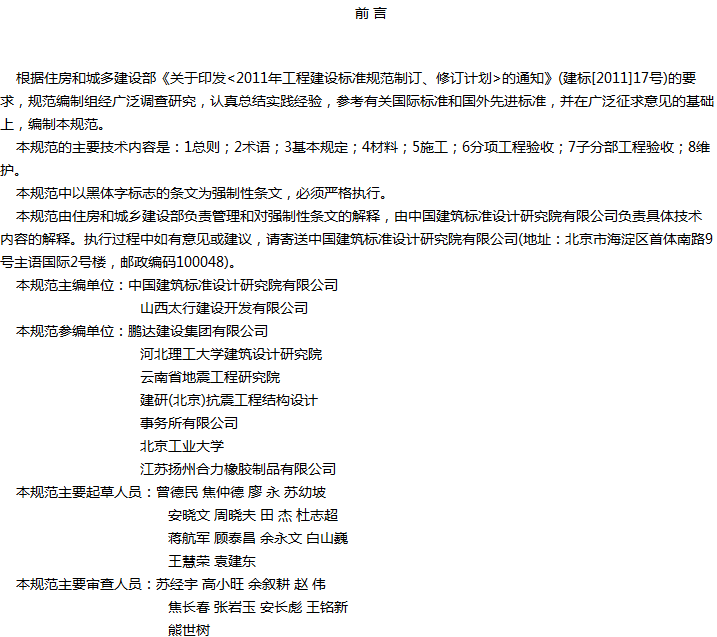 前 言

根据住房和城乡建设部《关于印发<2011年工程建设标准规范制订、修订计划>的通知》(建标[2011]17号)的要求，规范编制组经广泛调查研究，认真总结实践经验，参考有关国际标准和国外先进标准，并在广泛征求意见的基础上，编制本规范。

本规范的主要技术内容是：1总则；2术语；3基本规定；4材料；5施工；6分项工程验收；7子分部工程验收；8维护。

本规范中以黑体字标志的条文为强制性条文，必须严格执行。

本规范由住房和城乡建设部负责管理和对强制性条文的解释，由中国建筑标准设计研究院有限公司负责具体技术内容的解释。执行过程中如有意见或建议，请寄送中国建筑标准设计研究院有限公司(地址：北京市海淀区首体南路9号主语国际2号楼，邮政编码100048)。

本规范主编单位：中国建筑标准设计研究院有限公司
山西太行建设开发有限公司

本规范参编单位：鹏达建设集团有限公司
河北理工大学建筑设计研究院
云南省地震工程研究院
建研(北京)抗震工程结构设计
事务所有限公司
北京工业大学
江苏扬州合力橡胶制品有限公司

本规范主要起草人员：曾德民 焦仲德 廖 永 苏幼坡
安晓文 周晓夫 田 杰 杜志超
蒋航军 顾泰昌 余永文 白山巍
王慧荣 袁建东

本规范主要审查人员：苏经宇 高小旺 余叙耕 赵 伟
焦长春 张岩玉 安长彪 王铭新
熊世树